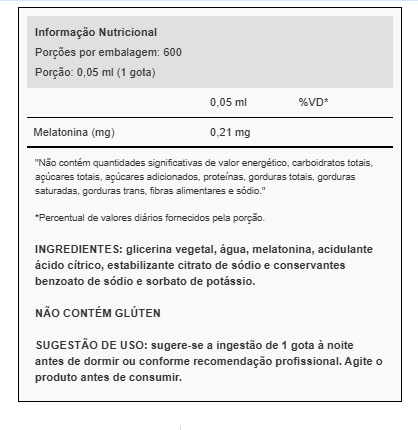 Informação Nutricional
Porções por embalagem: 600
Porção: 0,05 ml (1 gota)

| | 0,05 ml | %VD* |
|---|---|---|
| Melatonina (mg) | 0,21 mg | |

"Não contém quantidades significativas de valor energético, carboidratos totais, açúcares totais, açúcares adicionados, proteínas, gorduras totais, gorduras saturadas, gorduras trans, fibras alimentares e sódio."

*Percentual de valores diários fornecidos pela porção.

INGREDIENTES: glicerina vegetal, água, melatonina, acidulante ácido cítrico, estabilizante citrato de sódio e conservantes benzoato de sódio e sorbato de potássio.

NÃO CONTÉM GLÚTEN

SUGESTÃO DE USO: sugere-se a ingestão de 1 gota à noite antes de dormir ou conforme recomendação profissional. Agite o produto antes de consumir.